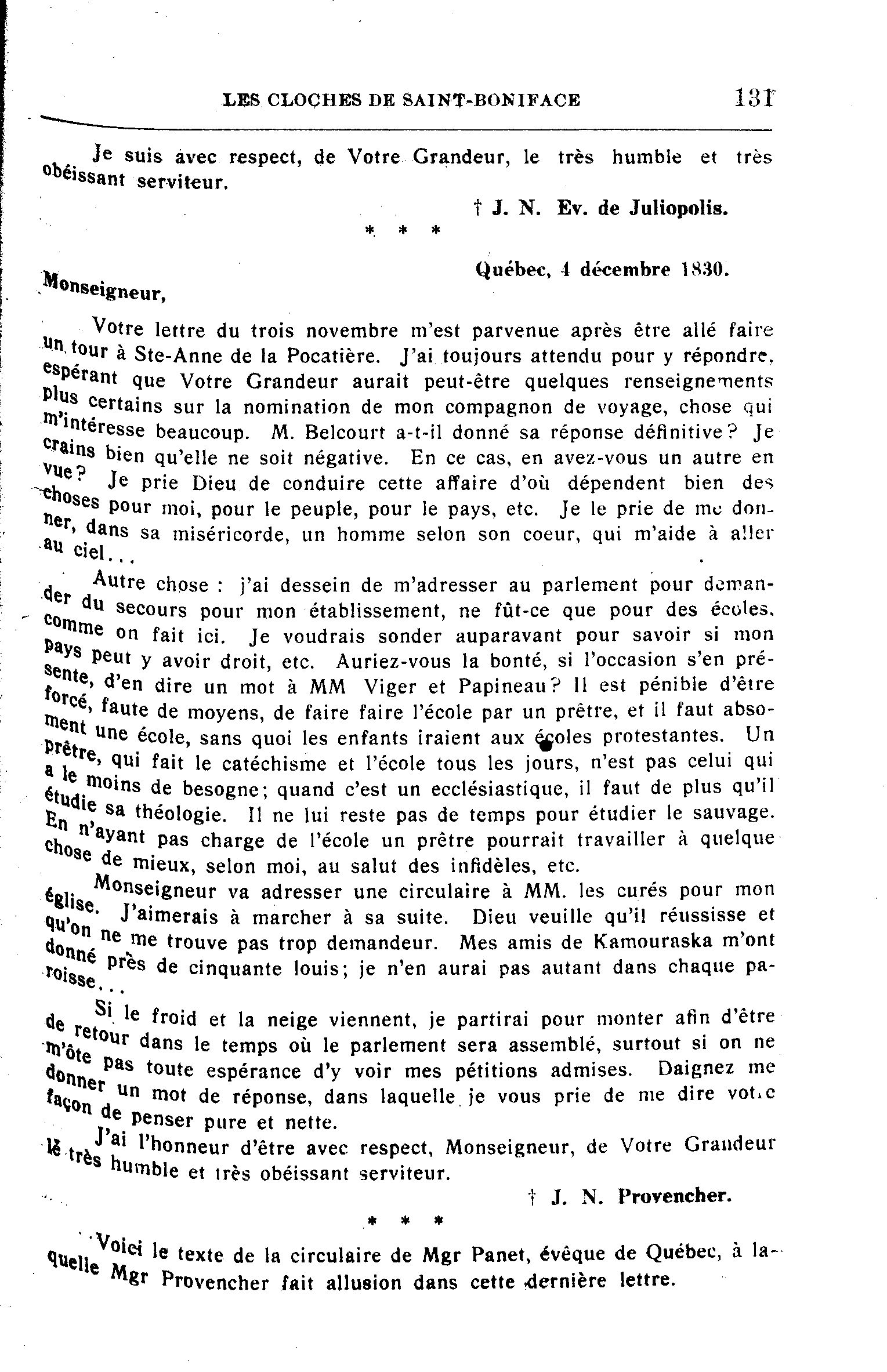 LES CLOCHES DE SAINT-BONIFACE 131

Je suis avec respect, de Votre Grandeur, le très humble et très obéissant serviteur.

† J. N. Ev. de Juliopolis.

* * *

Québec, 4 décembre 1830.

Monseigneur,

Votre lettre du trois novembre m'est parvenue après être allé faire un tour à Ste-Anne de la Pocatière. J'ai toujours attendu pour y répondre, espérant que Votre Grandeur aurait peut-être quelques renseignements plus certains sur la nomination de mon compagnon de voyage, chose qui m'intéresse beaucoup. M. Belcourt a-t-il donné sa réponse définitive? Je crains bien qu'elle ne soit négative. En ce cas, en avez-vous un autre en vue? Je prie Dieu de conduire cette affaire d'où dépendent bien des choses pour moi, pour le peuple, pour le pays, etc. Je le prie de me donner, dans sa miséricorde, un homme selon son coeur, qui m'aide à aller au ciel...

Autre chose : j'ai dessein de m'adresser au parlement pour demander du secours pour mon établissement, ne fût-ce que pour des écoles, comme on fait ici. Je voudrais sonder auparavant pour savoir si mon pays peut y avoir droit, etc. Auriez-vous la bonté, si l'occasion s'en présente, d'en dire un mot à MM Viger et Papineau? Il est pénible d'être forcé, faute de moyens, de faire faire l'école par un prêtre, et il faut absoment une école, sans quoi les enfants iraient aux écoles protestantes. Un prêtre, qui fait le catéchisme et l'école tous les jours, n'est pas celui qui a le moins de besogne; quand c'est un ecclésiastique, il faut de plus qu'il étudie sa théologie. Il ne lui reste pas de temps pour étudier le sauvage. En n'ayant pas charge de l'école un prêtre pourrait travailler à quelque chose de mieux, selon moi, au salut des infidèles, etc.

Monseigneur va adresser une circulaire à MM. les curés pour mon église. J'aimerais à marcher à sa suite. Dieu veuille qu'il réussisse et qu'on ne me trouve pas trop demandeur. Mes amis de Kamouraska m'ont donné près de cinquante louis; je n'en aurai pas autant dans chaque paroisse...

Si le froid et la neige viennent, je partirai pour monter afin d'être de retour dans le temps où le parlement sera assemblé, surtout si on ne m'ôte pas toute espérance d'y voir mes pétitions admises. Daignez me donner un mot de réponse, dans laquelle je vous prie de me dire votre façon de penser pure et nette.

J'ai l'honneur d'être avec respect, Monseigneur, de Votre Grandeur le très humble et très obéissant serviteur.

† J. N. Provencher.

* * *

Voici le texte de la circulaire de Mgr Panet, évêque de Québec, à laquelle Mgr Provencher fait allusion dans cette dernière lettre.